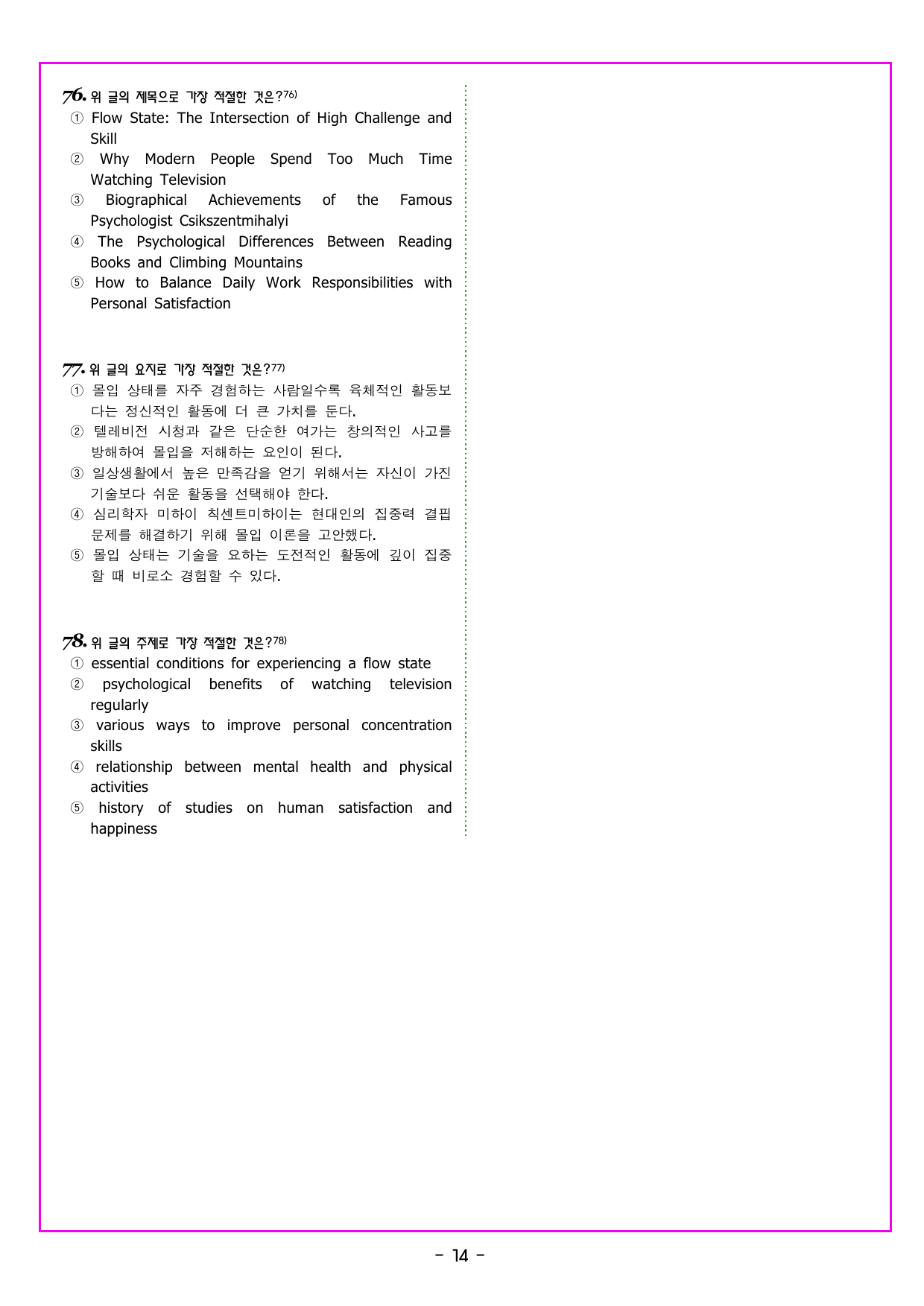 76. 위 글의 제목으로 가장 적절한 것은?76)
① Flow State: The Intersection of High Challenge and Skill
② Why Modern People Spend Too Much Time Watching Television
③ Biographical Achievements of the Famous Psychologist Csikszentmihalyi
④ The Psychological Differences Between Reading Books and Climbing Mountains
⑤ How to Balance Daily Work Responsibilities with Personal Satisfaction

77. 위 글의 요지로 가장 적절한 것은?77)
① 몰입 상태를 자주 경험하는 사람일수록 육체적인 활동보다는 정신적인 활동에 더 큰 가치를 둔다.
② 텔레비전 시청과 같은 단순한 여가는 창의적인 사고를 방해하여 몰입을 저해하는 요인이 된다.
③ 일상생활에서 높은 만족감을 얻기 위해서는 자신이 가진 기술보다 쉬운 활동을 선택해야 한다.
④ 심리학자 미하이 칙센트미하이는 현대인의 집중력 결핍 문제를 해결하기 위해 몰입 이론을 고안했다.
⑤ 몰입 상태는 기술을 요하는 도전적인 활동에 깊이 집중할 때 비로소 경험할 수 있다.

78. 위 글의 주제로 가장 적절한 것은?78)
① essential conditions for experiencing a flow state
② psychological benefits of watching television regularly
③ various ways to improve personal concentration skills
④ relationship between mental health and physical activities
⑤ history of studies on human satisfaction and happiness

- 14 -